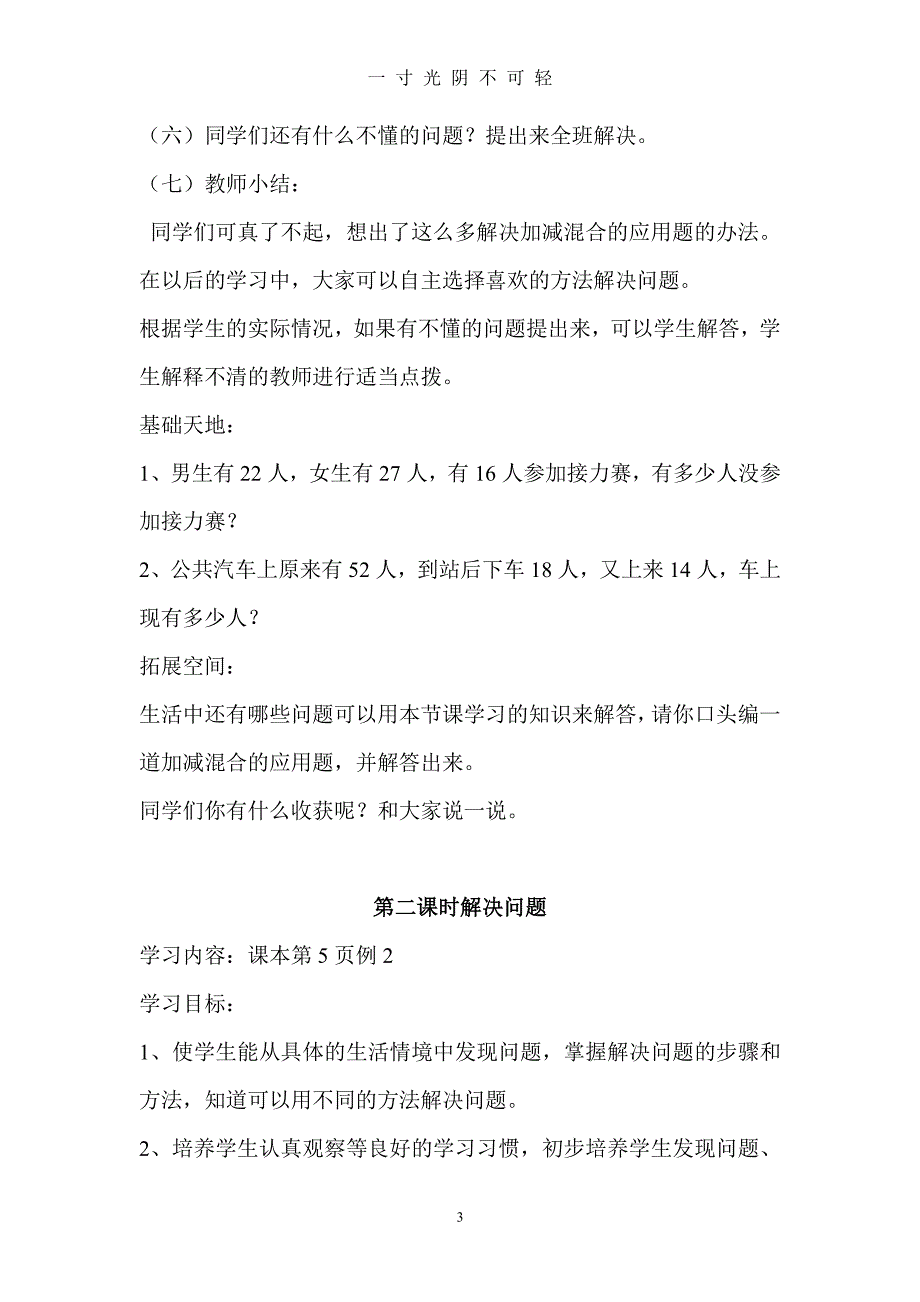 一 寸 光 阴 不 可 轻

（六）同学们还有什么不懂的问题？提出来全班解决。

（七）教师小结：

同学们可真了不起，想出了这么多解决加减混合的应用题的办法。在以后的学习中，大家可以自主选择喜欢的方法解决问题。

根据学生的实际情况，如果有不懂的问题提出来，可以学生解答，学生解释不清的教师进行适当点拨。

基础天地：

1、男生有 22 人，女生有 27 人，有 16 人参加接力赛，有多少人没参加接力赛？

2、公共汽车上原来有 52 人，到站后下车 18 人，又上来 14 人，车上现有多少人？

拓展空间：

生活中还有哪些问题可以用本节课学习的知识来解答，请你口头编一道加减混合的应用题，并解答出来。

同学们你有什么收获呢？和大家说一说。

第二课时解决问题

学习内容：课本第 5 页例 2

学习目标：

1、使学生能从具体的生活情境中发现问题，掌握解决问题的步骤和方法，知道可以用不同的方法解决问题。

2、培养学生认真观察等良好的学习习惯，初步培养学生发现问题、

3